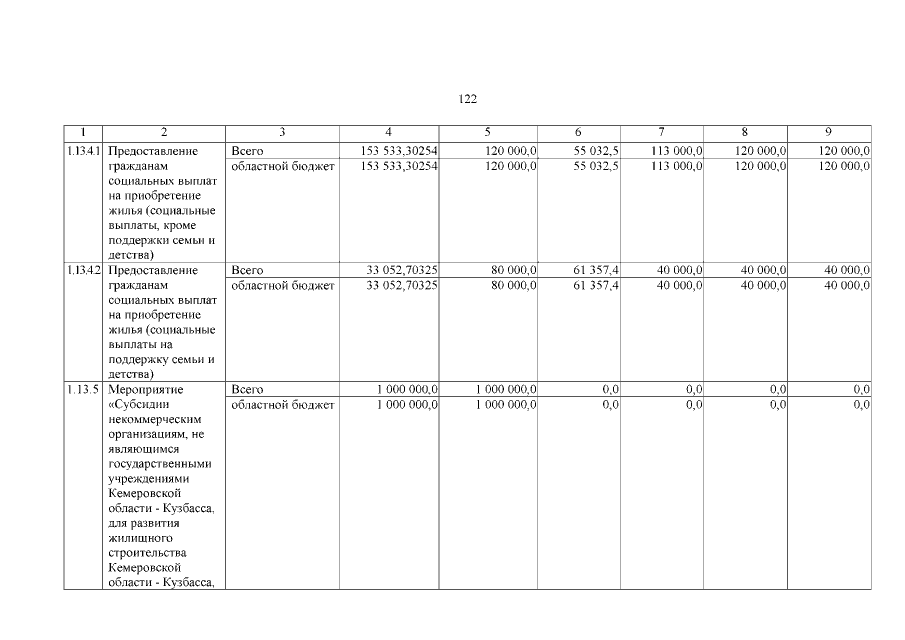 122

| 1 | 2 | 3 | 4 | 5 | 6 | 7 | 8 | 9 |
|---|---|---|---|---|---|---|---|---|
| 1.13.4.1 | Предоставление гражданам социальных выплат на приобретение жилья (социальные выплаты, кроме поддержки семьи и детства) | Всего | 153 533,30254 | 120 000,0 | 55 032,5 | 113 000,0 | 120 000,0 | 120 000,0 |
| | | областной бюджет | 153 533,30254 | 120 000,0 | 55 032,5 | 113 000,0 | 120 000,0 | 120 000,0 |
| 1.13.4.2 | Предоставление гражданам социальных выплат на приобретение жилья (социальные выплаты на поддержку семьи и детства) | Всего | 33 052,70325 | 80 000,0 | 61 357,4 | 40 000,0 | 40 000,0 | 40 000,0 |
| | | областной бюджет | 33 052,70325 | 80 000,0 | 61 357,4 | 40 000,0 | 40 000,0 | 40 000,0 |
| 1.13.5 | Мероприятие «Субсидии некоммерческим организациям, не являющимся государственными учреждениями Кемеровской области - Кузбасса, для развития жилищного строительства Кемеровской области - Кузбасса, | Всего | 1 000 000,0 | 1 000 000,0 | 0,0 | 0,0 | 0,0 | 0,0 |
| | | областной бюджет | 1 000 000,0 | 1 000 000,0 | 0,0 | 0,0 | 0,0 | 0,0 |